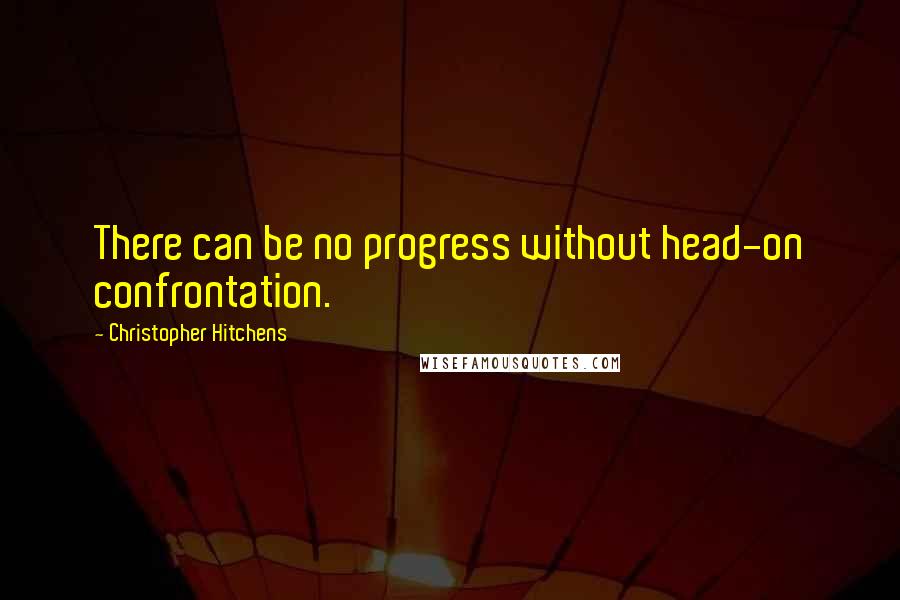 There can be no progress without head-on confrontation.

- Christopher Hitchens

WISEFAMOUSQUOTES.COM